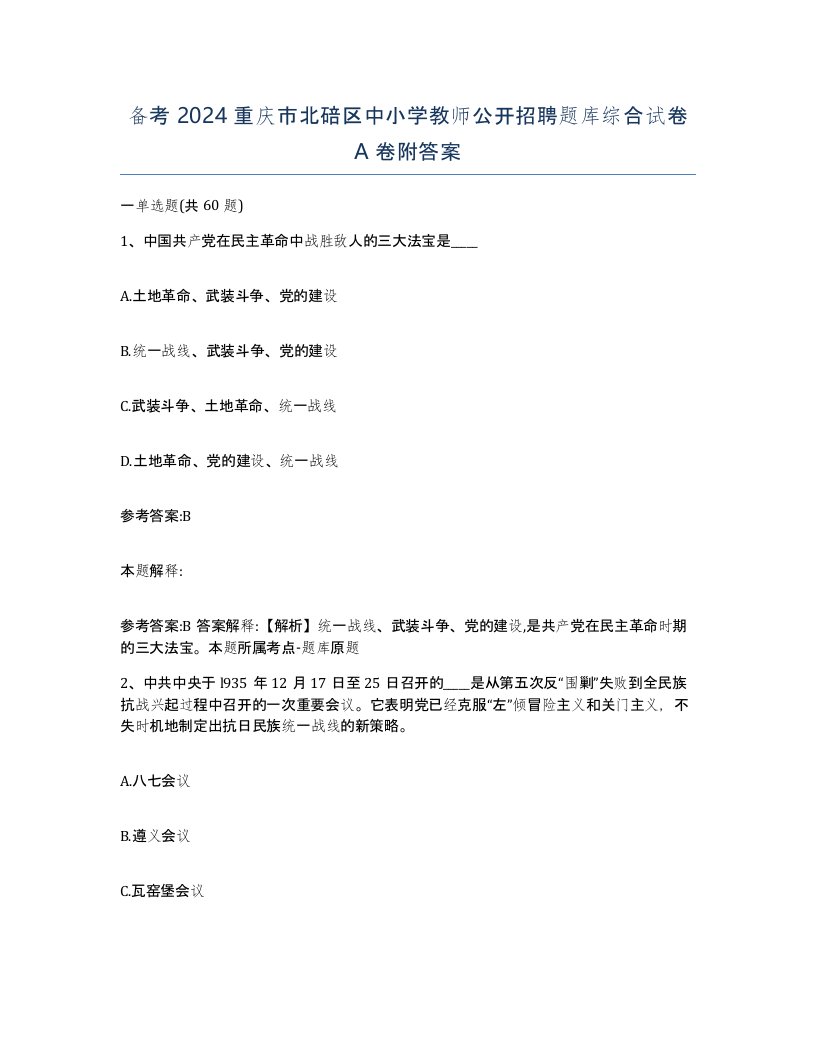 备考 2024 重庆市北碚区中小学教师公开招聘题库综合试卷 A 卷附答案

一单选题(共 60 题)

1、中国共产党在民主革命中战胜敌人的三大法宝是____

A.土地革命、武装斗争、党的建设

B.统一战线、武装斗争、党的建设

C.武装斗争、土地革命、统一战线

D.土地革命、党的建设、统一战线

参考答案:B

本题解释:

参考答案:B 答案解释:【解析】统一战线、武装斗争、党的建设,是共产党在民主革命时期的三大法宝。本题所属考点-题库原题

2、中共中央于 l935 年 12 月 17 日至 25 日召开的____是从第五次反“围剿”失败到全民族抗战兴起过程中召开的一次重要会议。它表明党已经克服“左”倾冒险主义和关门主义，不失时机地制定出抗日民族统一战线的新策略。

A.八七会议

B.遵义会议

C.瓦窑堡会议